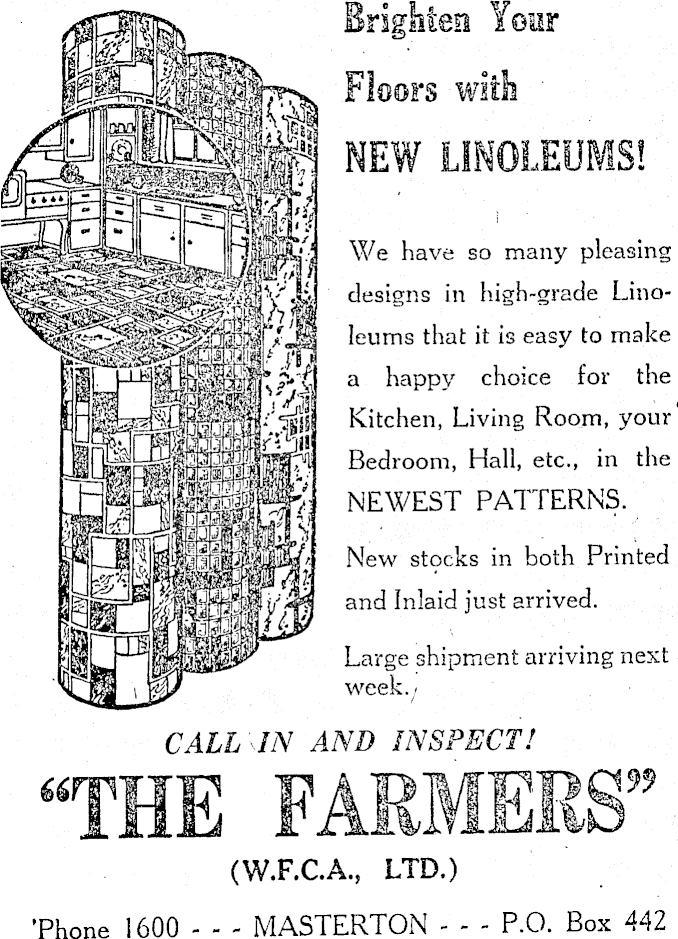 Brighten Your Floors with NEW LINOLEUMS!

We have so many pleasing designs in high-grade Linoleums that it is easy to make a happy choice for the Kitchen, Living Room, your Bedroom, Hall, etc., in the NEWEST PATTERNS.

New stocks in both Printed and Inlaid just arrived.

Large shipment arriving next week.

CALL IN AND INSPECT!

"THE FARMERS"

(W.F.C.A., LTD.)

'Phone 1600 - - - MASTERTON - - - P.O. Box 442